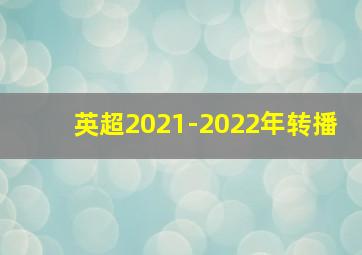 英超2021-2022年转播